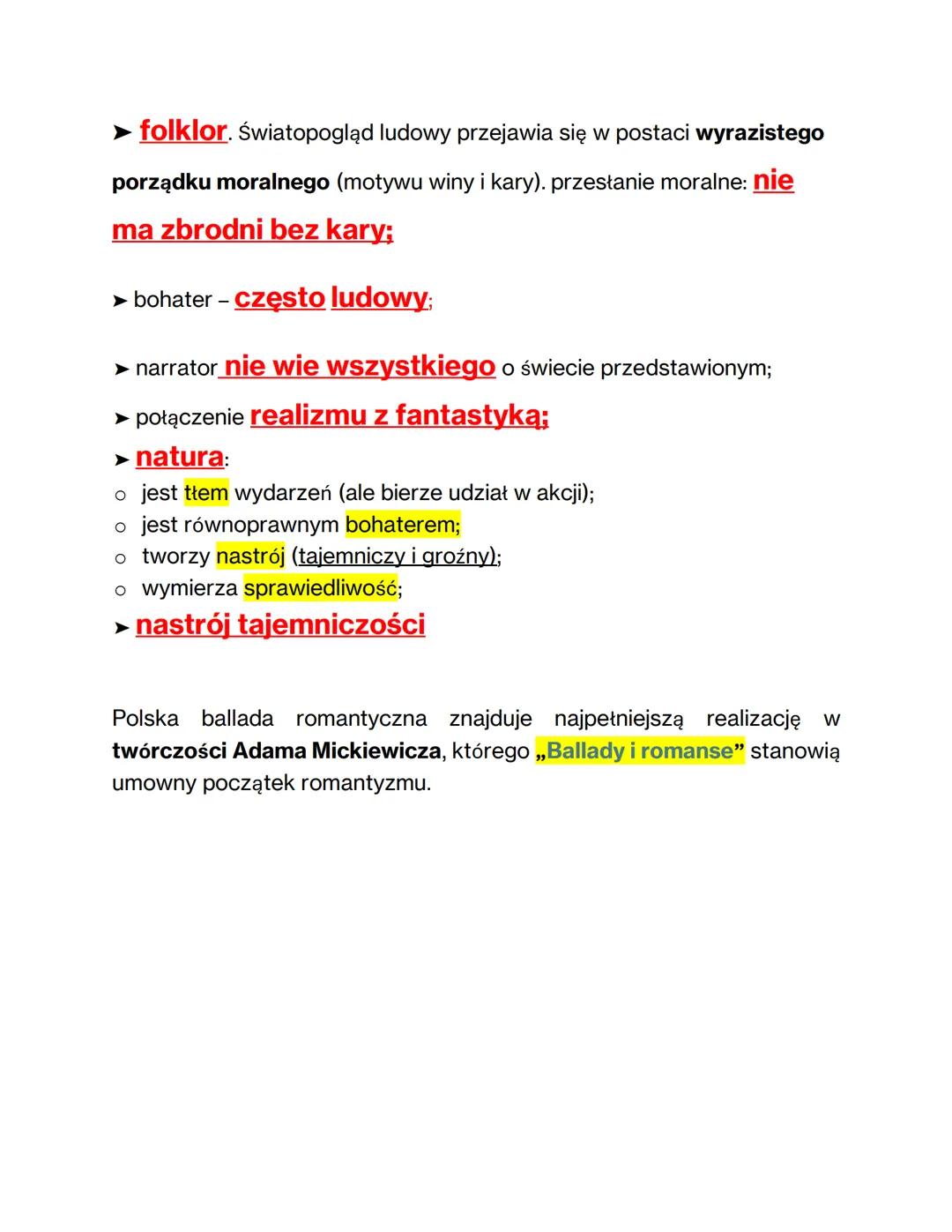 ➤ folklor. Światopogląd ludowy przejawia się w postaci wyrazistego porządku moralnego (motywu winy i kary). przesłanie moralne: nie ma zbrodni bez kary;

➤ bohater – często ludowy;

➤ narrator nie wie wszystkiego o świecie przedstawionym;

➤ połączenie realizmu z fantastyką;

➤ natura:
o jest tłem wydarzeń (ale bierze udział w akcji);
o jest równoprawnym bohaterem;
o tworzy nastrój (tajemniczy i groźny);
o wymierza sprawiedliwość;

➤ nastrój tajemniczości

Polska ballada romantyczna znajduje najpełniejszą realizację w twórczości Adama Mickiewicza, którego „Ballady i romanse” stanowią umowny początek romantyzmu.